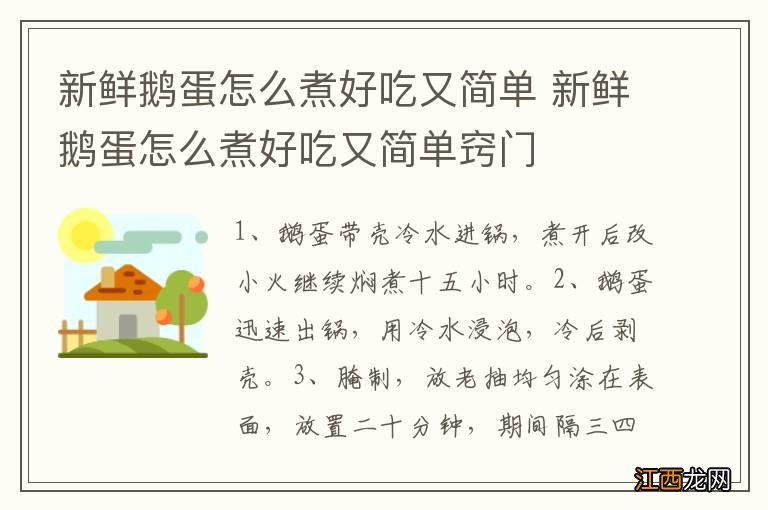 新鲜鹅蛋怎么煮好吃又简单 新鲜鹅蛋怎么煮好吃又简单窍门

1、鹅蛋带壳冷水进锅，煮开后改小火继续焖煮十五小时。2、鹅蛋迅速出锅，用冷水浸泡，冷后剥壳。3、腌制，放老抽均匀涂在表面，放置二十分钟，期间隔三四

江西龙网